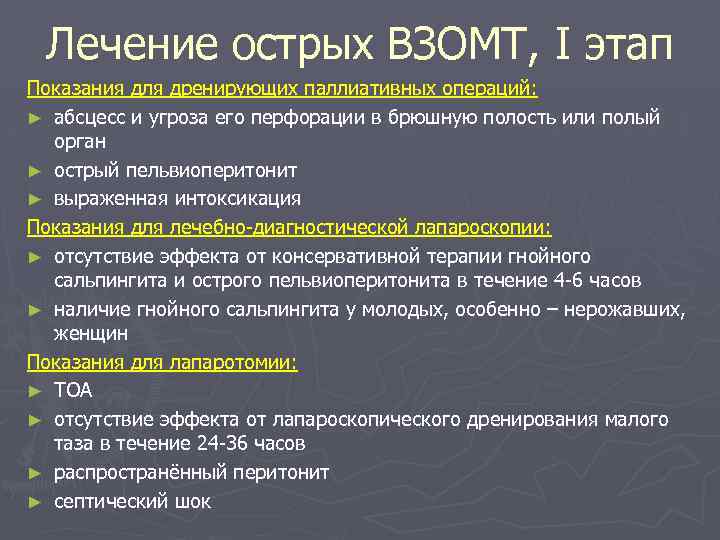 Лечение острых ВЗОМТ, I этап

Показания для дренирующих паллиативных операций:

► абсцесс и угроза его перфорации в брюшную полость или полый орган
► острый пельвиоперитонит
► выраженная интоксикация

Показания для лечебно-диагностической лапароскопии:

► отсутствие эффекта от консервативной терапии гнойного сальпингита и острого пельвиоперитонита в течение 4-6 часов
► наличие гнойного сальпингита у молодых, особенно – нерожавших, женщин

Показания для лапаротомии:

► ТОА
► отсутствие эффекта от лапароскопического дренирования малого таза в течение 24-36 часов
► распространённый перитонит
► септический шок